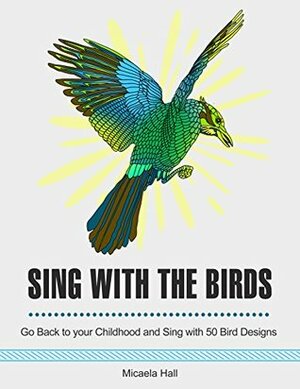 SING WITH THE BIRDS

Go Back to your Childhood and Sing with 50 Bird Designs

Micaela Hall